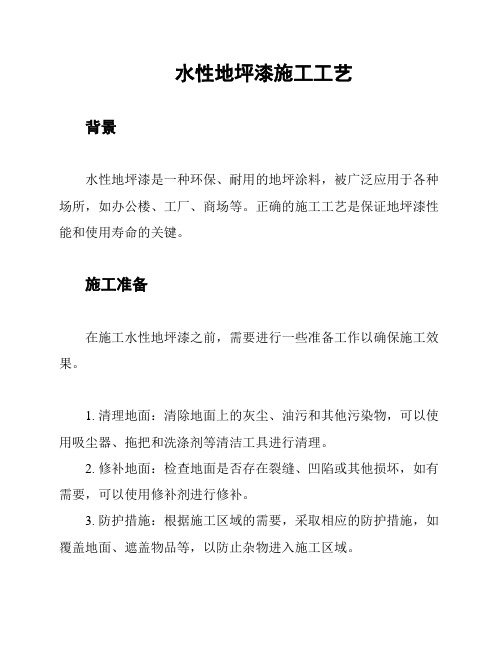 水性地坪漆施工工艺

背景

水性地坪漆是一种环保、耐用的地坪涂料，被广泛应用于各种场所，如办公楼、工厂、商场等。正确的施工工艺是保证地坪漆性能和使用寿命的关键。

施工准备

在施工水性地坪漆之前，需要进行一些准备工作以确保施工效果。

1. 清理地面：清除地面上的灰尘、油污和其他污染物，可以使用吸尘器、拖把和洗涤剂等清洁工具进行清理。
2. 修补地面：检查地面是否存在裂缝、凹陷或其他损坏，如有需要，可以使用修补剂进行修补。
3. 防护措施：根据施工区域的需要，采取相应的防护措施，如覆盖地面、遮盖物品等，以防止杂物进入施工区域。